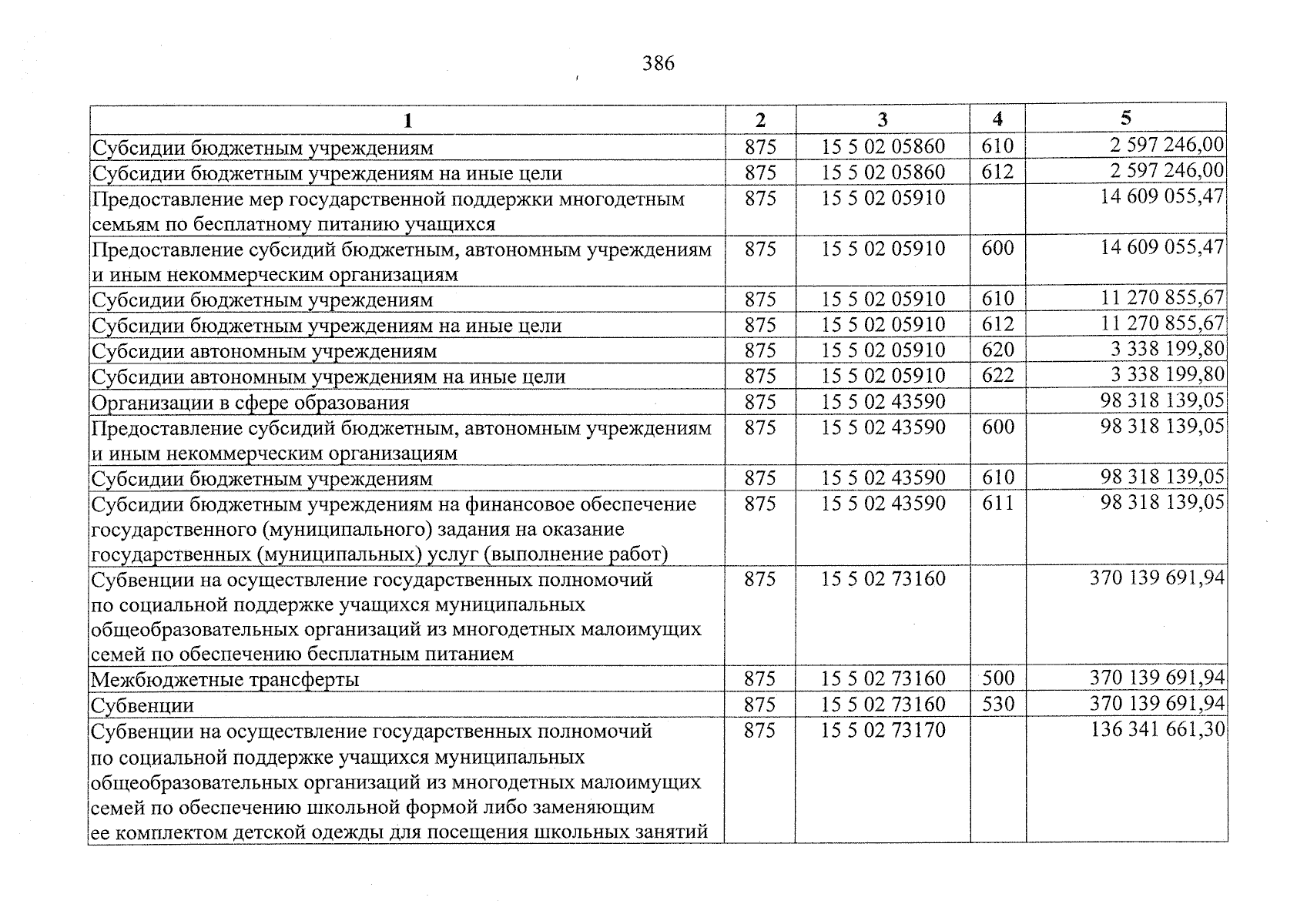 386

| 1 | 2 | 3 | 4 | 5 |
|---|---|---|---|---|
| Субсидии бюджетным учреждениям | 875 | 15 5 02 05860 | 610 | 2 597 246,00 |
| Субсидии бюджетным учреждениям на иные цели | 875 | 15 5 02 05860 | 612 | 2 597 246,00 |
| Предоставление мер государственной поддержки многодетным семьям по бесплатному питанию учащихся | 875 | 15 5 02 05910 | | 14 609 055,47 |
| Предоставление субсидий бюджетным, автономным учреждениям и иным некоммерческим организациям | 875 | 15 5 02 05910 | 600 | 14 609 055,47 |
| Субсидии бюджетным учреждениям | 875 | 15 5 02 05910 | 610 | 11 270 855,67 |
| Субсидии бюджетным учреждениям на иные цели | 875 | 15 5 02 05910 | 612 | 11 270 855,67 |
| Субсидии автономным учреждениям | 875 | 15 5 02 05910 | 620 | 3 338 199,80 |
| Субсидии автономным учреждениям на иные цели | 875 | 15 5 02 05910 | 622 | 3 338 199,80 |
| Организации в сфере образования | 875 | 15 5 02 43590 | | 98 318 139,05 |
| Предоставление субсидий бюджетным, автономным учреждениям и иным некоммерческим организациям | 875 | 15 5 02 43590 | 600 | 98 318 139,05 |
| Субсидии бюджетным учреждениям | 875 | 15 5 02 43590 | 610 | 98 318 139,05 |
| Субсидии бюджетным учреждениям на финансовое обеспечение государственного (муниципального) задания на оказание государственных (муниципальных) услуг (выполнение работ) | 875 | 15 5 02 43590 | 611 | 98 318 139,05 |
| Субвенции на осуществление государственных полномочий по социальной поддержке учащихся муниципальных общеобразовательных организаций из многодетных малоимущих семей по обеспечению бесплатным питанием | 875 | 15 5 02 73160 | | 370 139 691,94 |
| Межбюджетные трансферты | 875 | 15 5 02 73160 | 500 | 370 139 691,94 |
| Субвенции | 875 | 15 5 02 73160 | 530 | 370 139 691,94 |
| Субвенции на осуществление государственных полномочий по социальной поддержке учащихся муниципальных общеобразовательных организаций из многодетных малоимущих семей по обеспечению школьной формой либо заменяющим ее комплектом детской одежды для посещения школьных занятий | 875 | 15 5 02 73170 | | 136 341 661,30 |